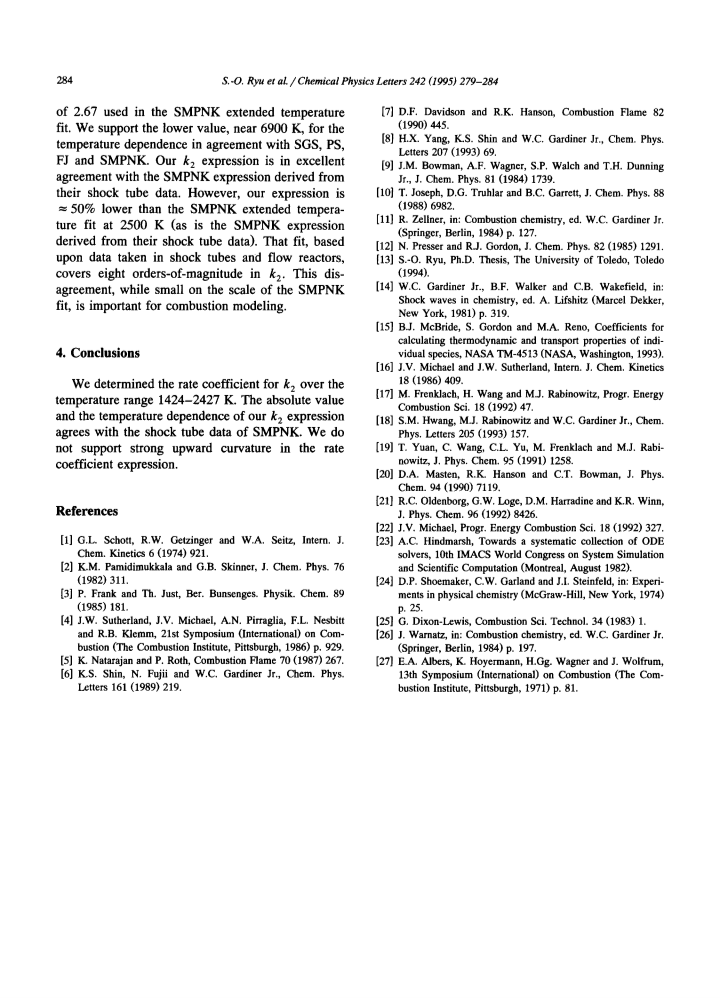 284

S.-O. Ryu et al. / Chemical Physics Letters 242 (1995) 279–284

of 2.67 used in the SMPNK extended temperature fit. We support the lower value, near 6900 K, for the temperature dependence in agreement with SGS, PS, FJ and SMPNK. Our $k_2$ expression is in excellent agreement with the SMPNK expression derived from their shock tube data. However, our expression is $\approx 50\%$ lower than the SMPNK extended temperature fit at 2500 K (as is the SMPNK expression derived from their shock tube data). That fit, based upon data taken in shock tubes and flow reactors, covers eight orders-of-magnitude in $k_2$. This disagreement, while small on the scale of the SMPNK fit, is important for combustion modeling.

4. Conclusions

We determined the rate coefficient for $k_2$ over the temperature range 1424–2427 K. The absolute value and the temperature dependence of our $k_2$ expression agrees with the shock tube data of SMPNK. We do not support strong upward curvature in the rate coefficient expression.

References

[1] G.L. Schott, R.W. Getzinger and W.A. Seitz, Intern. J. Chem. Kinetics 6 (1974) 921.
[2] K.M. Pamidimukkala and G.B. Skinner, J. Chem. Phys. 76 (1982) 311.
[3] P. Frank and Th. Just, Ber. Bunsenges. Physik. Chem. 89 (1985) 181.
[4] J.W. Sutherland, J.V. Michael, A.N. Pirraglia, F.L. Nesbitt and R.B. Klemm, 21st Symposium (International) on Combustion (The Combustion Institute, Pittsburgh, 1986) p. 929.
[5] K. Natarajan and P. Roth, Combustion Flame 70 (1987) 267.
[6] K.S. Shin, N. Fujii and W.C. Gardiner Jr., Chem. Phys. Letters 161 (1989) 219.
[7] D.F. Davidson and R.K. Hanson, Combustion Flame 82 (1990) 445.
[8] H.X. Yang, K.S. Shin and W.C. Gardiner Jr., Chem. Phys. Letters 207 (1993) 69.
[9] J.M. Bowman, A.F. Wagner, S.P. Walch and T.H. Dunning Jr., J. Chem. Phys. 81 (1984) 1739.
[10] T. Joseph, D.G. Truhlar and B.C. Garrett, J. Chem. Phys. 88 (1988) 6982.
[11] R. Zellner, in: Combustion chemistry, ed. W.C. Gardiner Jr. (Springer, Berlin, 1984) p. 127.
[12] N. Presser and R.J. Gordon, J. Chem. Phys. 82 (1985) 1291.
[13] S.-O. Ryu, Ph.D. Thesis, The University of Toledo, Toledo (1994).
[14] W.C. Gardiner Jr., B.F. Walker and C.B. Wakefield, in: Shock waves in chemistry, ed. A. Lifshitz (Marcel Dekker, New York, 1981) p. 319.
[15] B.J. McBride, S. Gordon and M.A. Reno, Coefficients for calculating thermodynamic and transport properties of individual species, NASA TM-4513 (NASA, Washington, 1993).
[16] J.V. Michael and J.W. Sutherland, Intern. J. Chem. Kinetics 18 (1986) 409.
[17] M. Frenklach, H. Wang and M.J. Rabinowitz, Progr. Energy Combustion Sci. 18 (1992) 47.
[18] S.M. Hwang, M.J. Rabinowitz and W.C. Gardiner Jr., Chem. Phys. Letters 205 (1993) 157.
[19] T. Yuan, C. Wang, C.L. Yu, M. Frenklach and M.J. Rabinowitz, J. Phys. Chem. 95 (1991) 1258.
[20] D.A. Masten, R.K. Hanson and C.T. Bowman, J. Phys. Chem. 94 (1990) 7119.
[21] R.C. Oldenborg, G.W. Loge, D.M. Harradine and K.R. Winn, J. Phys. Chem. 96 (1992) 8426.
[22] J.V. Michael, Progr. Energy Combustion Sci. 18 (1992) 327.
[23] A.C. Hindmarsh, Towards a systematic collection of ODE solvers, 10th IMACS World Congress on System Simulation and Scientific Computation (Montreal, August 1982).
[24] D.P. Shoemaker, C.W. Garland and J.I. Steinfeld, in: Experiments in physical chemistry (McGraw-Hill, New York, 1974) p. 25.
[25] G. Dixon-Lewis, Combustion Sci. Technol. 34 (1983) 1.
[26] J. Warnatz, in: Combustion chemistry, ed. W.C. Gardiner Jr. (Springer, Berlin, 1984) p. 197.
[27] E.A. Albers, K. Hoyermann, H.Gg. Wagner and J. Wolfrum, 13th Symposium (International) on Combustion (The Combustion Institute, Pittsburgh, 1971) p. 81.